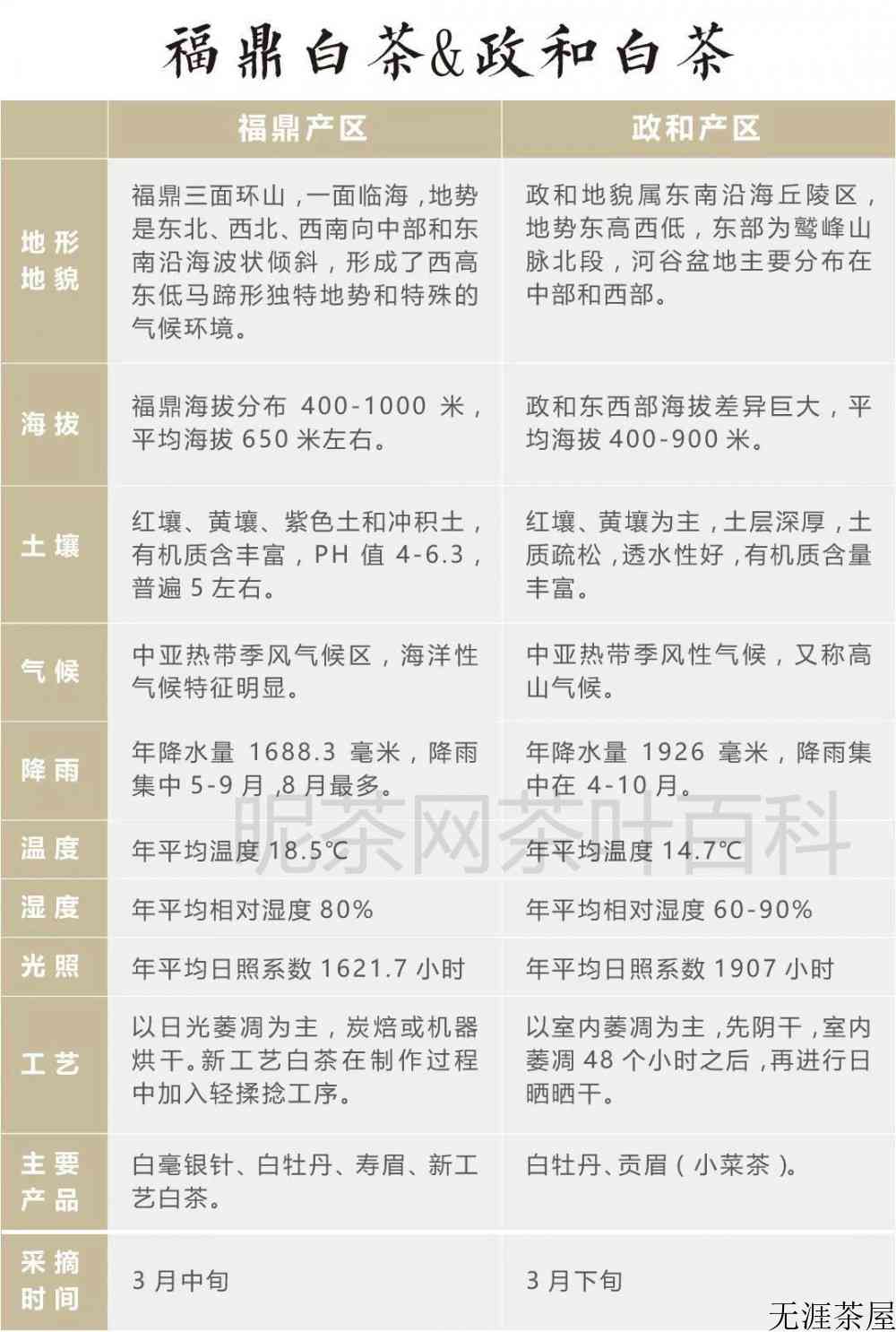 福鼎白茶&政和白茶

| | 福鼎产区 | 政和产区 |
|---|---|---|
| 地形地貌 | 福鼎三面环山，一面临海，地势是东北、西北、西南向中部和东南沿海波状倾斜，形成了西高东低马蹄形独特地势和特殊的气候环境。 | 政和地貌属东南沿海丘陵区，地势东高西低，东部为鹫峰山脉北段，河谷盆地主要分布在中部和西部。 |
| 海拔 | 福鼎海拔分布 400-1000 米，平均海拔 650 米左右。 | 政和东西部海拔差异巨大，平均海拔 400-900 米。 |
| 土壤 | 红壤、黄壤、紫色土和冲积土，有机质含丰富，PH 值 4-6.3，普遍 5 左右。 | 红壤、黄壤为主，土层深厚，土质疏松，透水性好，有机质含量丰富。 |
| 气候 | 中亚热带季风气候区，海洋性气候特征明显。 | 中亚热带季风性气候，又称高山气候。 |
| 降雨 | 年降水量 1688.3 毫米，降雨集中 5-9 月，8 月最多。 | 年降水量 1926 毫米，降雨集中在 4-10 月。 |
| 温度 | 年平均温度 18.5℃ | 年平均温度 14.7℃ |
| 湿度 | 年平均相对湿度 80% | 年平均相对湿度 60-90% |
| 光照 | 年平均日照系数 1621.7 小时 | 年平均日照系数 1907 小时 |
| 工艺 | 以日光萎凋为主，炭焙或机器烘干。新工艺白茶在制作过程中加入轻揉捻工序。 | 以室内萎凋为主，先阴干，室内萎凋 48 个小时之后，再进行日晒晒干。 |
| 主要产品 | 白毫银针、白牡丹、寿眉、新工艺白茶。 | 白牡丹、贡眉（小菜茶）。 |
| 采摘时间 | 3 月中旬 | 3 月下旬 |

昵茶网茶叶百科

无涯茶屋